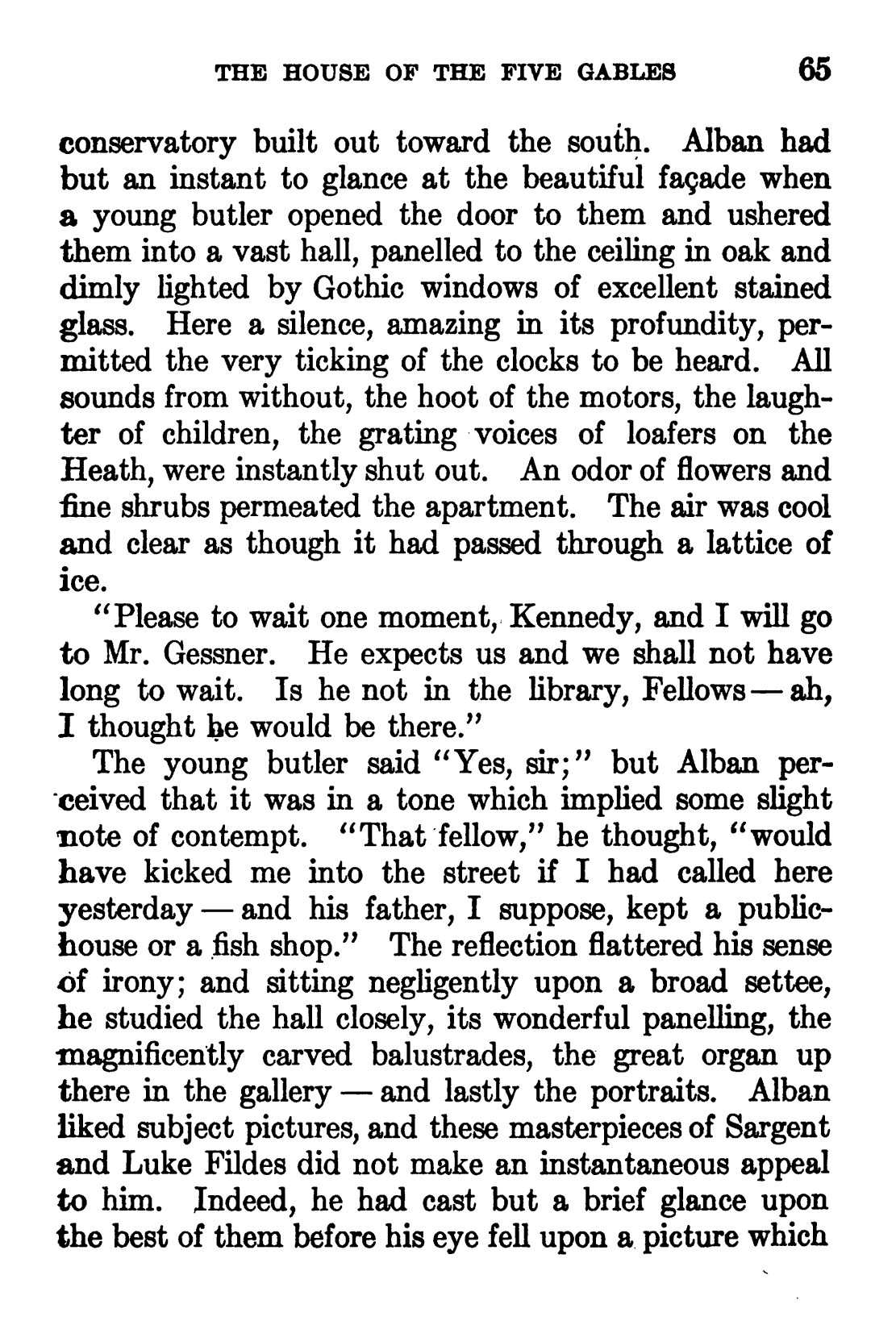 THE HOUSE OF THE FIVE GABLES 65

conservatory built out toward the south. Alban had but an instant to glance at the beautiful façade when a young butler opened the door to them and ushered them into a vast hall, panelled to the ceiling in oak and dimly lighted by Gothic windows of excellent stained glass. Here a silence, amazing in its profundity, permitted the very ticking of the clocks to be heard. All sounds from without, the hoot of the motors, the laughter of children, the grating voices of loafers on the Heath, were instantly shut out. An odor of flowers and fine shrubs permeated the apartment. The air was cool and clear as though it had passed through a lattice of ice.

"Please to wait one moment, Kennedy, and I will go to Mr. Gessner. He expects us and we shall not have long to wait. Is he not in the library, Fellows — ah, I thought he would be there."

The young butler said "Yes, sir;" but Alban perceived that it was in a tone which implied some slight note of contempt. "That fellow," he thought, "would have kicked me into the street if I had called here yesterday — and his father, I suppose, kept a public-house or a fish shop." The reflection flattered his sense of irony; and sitting negligently upon a broad settee, he studied the hall closely, its wonderful panelling, the magnificently carved balustrades, the great organ up there in the gallery — and lastly the portraits. Alban liked subject pictures, and these masterpieces of Sargent and Luke Fildes did not make an instantaneous appeal to him. Indeed, he had cast but a brief glance upon the best of them before his eye fell upon a picture which